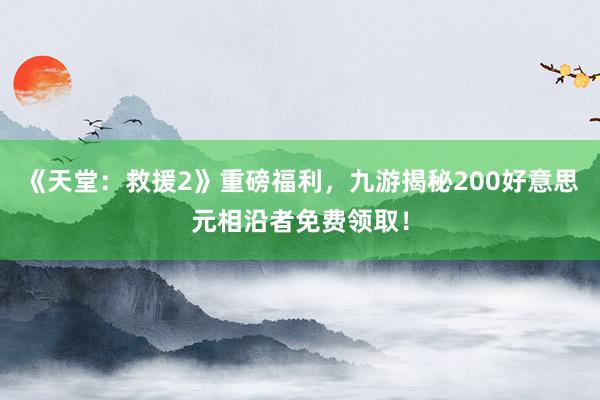 《天堂：救援2》重磅福利，九游揭秘200好意思元相沿者免费领取！